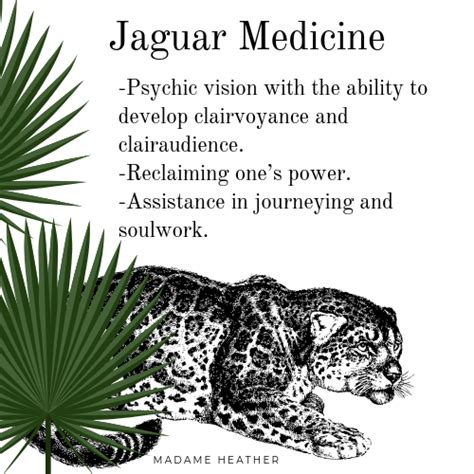 Jaguar Medicine

-Psychic vision with the ability to develop clairvoyance and clairaudience.
-Reclaiming one's power.
-Assistance in journeying and soulwork.

MADAME HEATHER